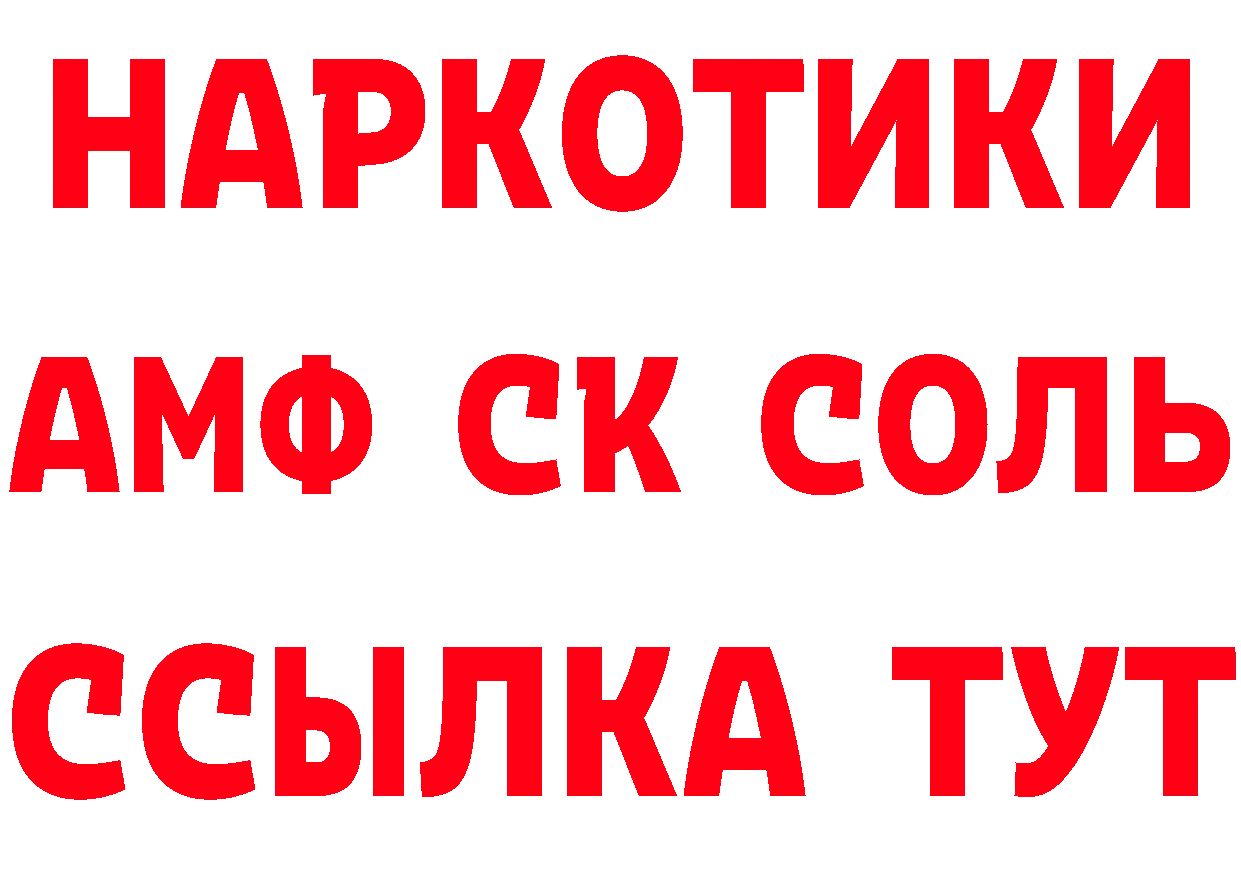 НАРКОТИКИ

АМФ СК СОЛЬ

ССЫЛКА ТУТ